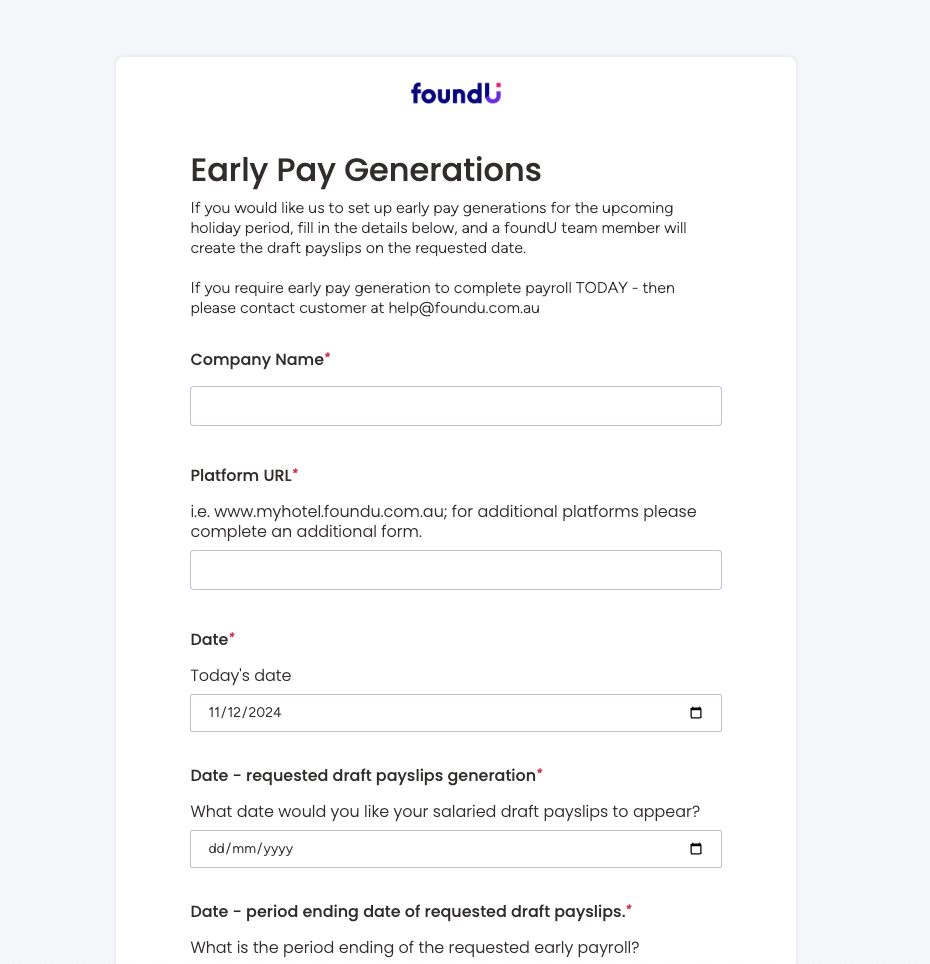 foundU

Early Pay Generations

If you would like us to set up early pay generations for the upcoming holiday period, fill in the details below, and a foundU team member will create the draft payslips on the requested date.

If you require early pay generation to complete payroll TODAY - then please contact customer at help@foundu.com.au

Company Name*

Platform URL*

i.e. www.myhotel.foundu.com.au; for additional platforms please complete an additional form.

Date*

Today's date

11/12/2024

Date - requested draft payslips generation*

What date would you like your salaried draft payslips to appear?

dd/mm/yyyy

Date - period ending date of requested draft payslips.*

What is the period ending of the requested early payroll?